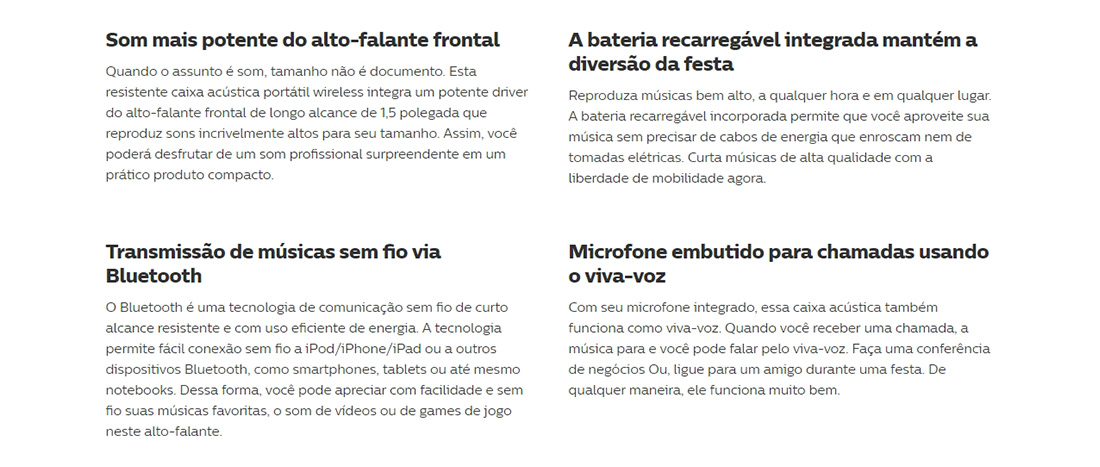 Som mais potente do alto-falante frontal

Quando o assunto é som, tamanho não é documento. Esta resistente caixa acústica portátil wireless integra um potente driver do alto-falante frontal de longo alcance de 1,5 polegada que reproduz sons incrivelmente altos para seu tamanho. Assim, você poderá desfrutar de um som profissional surpreendente em um prático produto compacto.

Transmissão de músicas sem fio via Bluetooth

O Bluetooth é uma tecnologia de comunicação sem fio de curto alcance resistente e com uso eficiente de energia. A tecnologia permite fácil conexão sem fio a iPod/iPhone/iPad ou a outros dispositivos Bluetooth, como smartphones, tablets ou até mesmo notebooks. Dessa forma, você pode apreciar com facilidade e sem fio suas músicas favoritas, o som de vídeos ou de games de jogo neste alto-falante.

A bateria recarregável integrada mantém a diversão da festa

Reproduza músicas bem alto, a qualquer hora e em qualquer lugar. A bateria recarregável incorporada permite que você aproveite sua música sem precisar de cabos de energia que enroscam nem de tomadas elétricas. Curta músicas de alta qualidade com a liberdade de mobilidade agora.

Microfone embutido para chamadas usando o viva-voz

Com seu microfone integrado, essa caixa acústica também funciona como viva-voz. Quando você receber uma chamada, a música para e você pode falar pelo viva-voz. Faça uma conferência de negócios Ou, ligue para um amigo durante uma festa. De qualquer maneira, ele funciona muito bem.